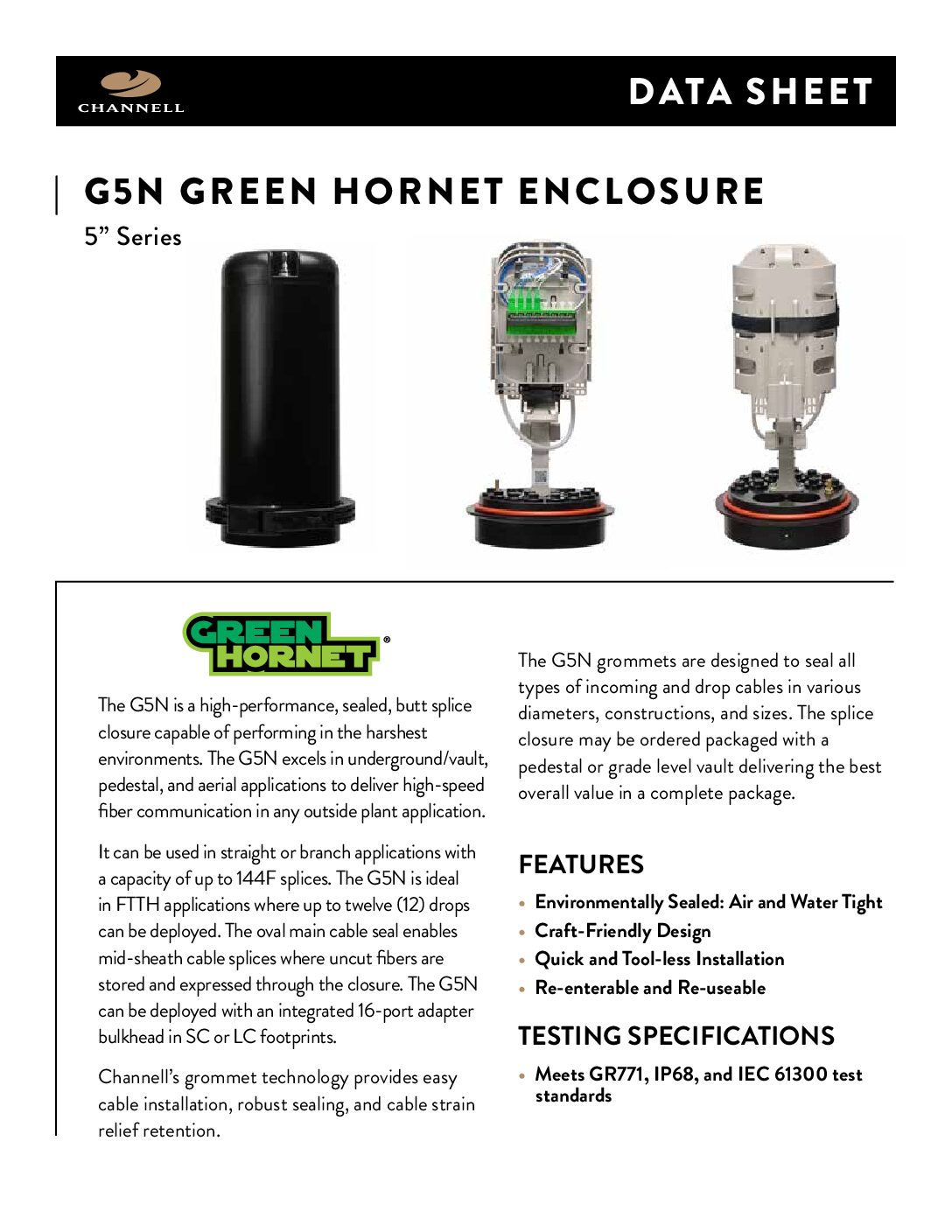 CHANNELL

DATA SHEET

G5N GREEN HORNET ENCLOSURE

5” Series

GREEN HORNET®

The G5N is a high-performance, sealed, butt splice closure capable of performing in the harshest environments. The G5N excels in underground/vault, pedestal, and aerial applications to deliver high-speed fiber communication in any outside plant application.

It can be used in straight or branch applications with a capacity of up to 144F splices. The G5N is ideal in FTTH applications where up to twelve (12) drops can be deployed. The oval main cable seal enables mid-sheath cable splices where uncut fibers are stored and expressed through the closure. The G5N can be deployed with an integrated 16-port adapter bulkhead in SC or LC footprints.

Channell’s grommet technology provides easy cable installation, robust sealing, and cable strain relief retention.

The G5N grommets are designed to seal all types of incoming and drop cables in various diameters, constructions, and sizes. The splice closure may be ordered packaged with a pedestal or grade level vault delivering the best overall value in a complete package.

FEATURES

• Environmentally Sealed: Air and Water Tight
• Craft-Friendly Design
• Quick and Tool-less Installation
• Re-enterable and Re-useable

TESTING SPECIFICATIONS

• Meets GR771, IP68, and IEC 61300 test standards